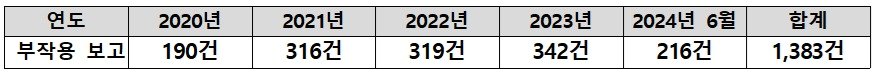 | 연도 | 2020년 | 2021년 | 2022년 | 2023년 | 2024년 6월 | 합계 |
|---|---|---|---|---|---|---|
| 부작용 보고 | 190건 | 316건 | 319건 | 342건 | 216건 | 1,383건 |